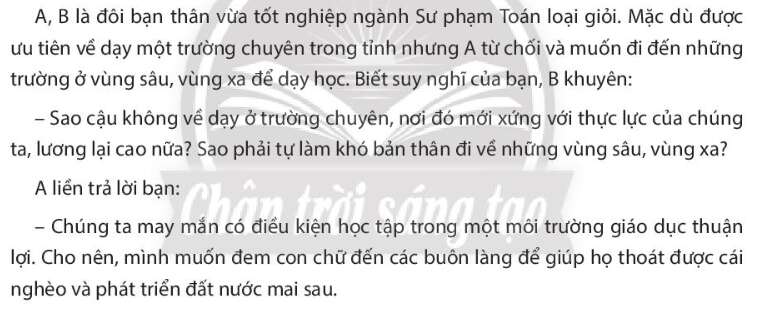 A, B là đôi bạn thân vừa tốt nghiệp ngành Sư phạm Toán loại giỏi. Mặc dù được ưu tiên về dạy một trường chuyên trong tỉnh nhưng A từ chối và muốn đi đến những trường ở vùng sâu, vùng xa để dạy học. Biết suy nghĩ của bạn, B khuyên:

– Sao cậu không về dạy ở trường chuyên, nơi đó mới xứng với thực lực của chúng ta, lương lại cao nữa? Sao phải tự làm khó bản thân đi về những vùng sâu, vùng xa?

A liền trả lời bạn:

– Chúng ta may mắn có điều kiện học tập trong một môi trường giáo dục thuận lợi. Cho nên, mình muốn đem con chữ đến các buôn làng để giúp họ thoát được cái nghèo và phát triển đất nước mai sau.

Chân trời sáng tạo